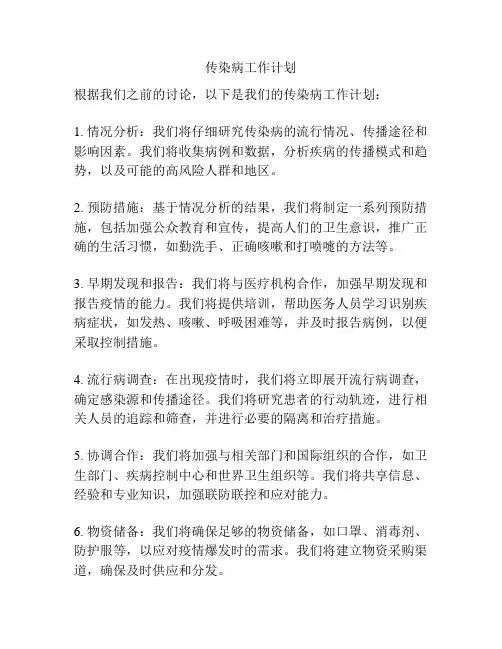 传染病工作计划

根据我们之前的讨论，以下是我们的传染病工作计划：

1. 情况分析：我们将仔细研究传染病的流行情况、传播途径和影响因素。我们将收集病例和数据，分析疾病的传播模式和趋势，以及可能的高风险人群和地区。

2. 预防措施：基于情况分析的结果，我们将制定一系列预防措施，包括加强公众教育和宣传，提高人们的卫生意识，推广正确的生活习惯，如勤洗手、正确咳嗽和打喷嚏的方法等。

3. 早期发现和报告：我们将与医疗机构合作，加强早期发现和报告疫情的能力。我们将提供培训，帮助医务人员学习识别疾病症状，如发热、咳嗽、呼吸困难等，并及时报告病例，以便采取控制措施。

4. 流行病调查：在出现疫情时，我们将立即展开流行病调查，确定感染源和传播途径。我们将研究患者的行动轨迹，进行相关人员的追踪和筛查，并进行必要的隔离和治疗措施。

5. 协调合作：我们将加强与相关部门和国际组织的合作，如卫生部门、疾病控制中心和世界卫生组织等。我们将共享信息、经验和专业知识，加强联防联控和应对能力。

6. 物资储备：我们将确保足够的物资储备，如口罩、消毒剂、防护服等，以应对疫情爆发时的需求。我们将建立物资采购渠道，确保及时供应和分发。